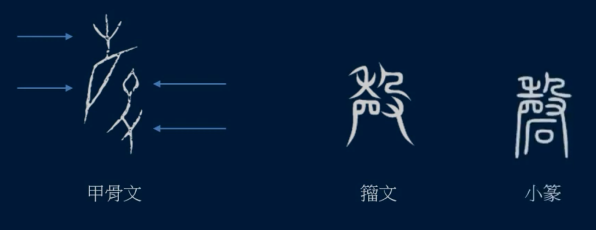 甲骨文

籀文

小篆